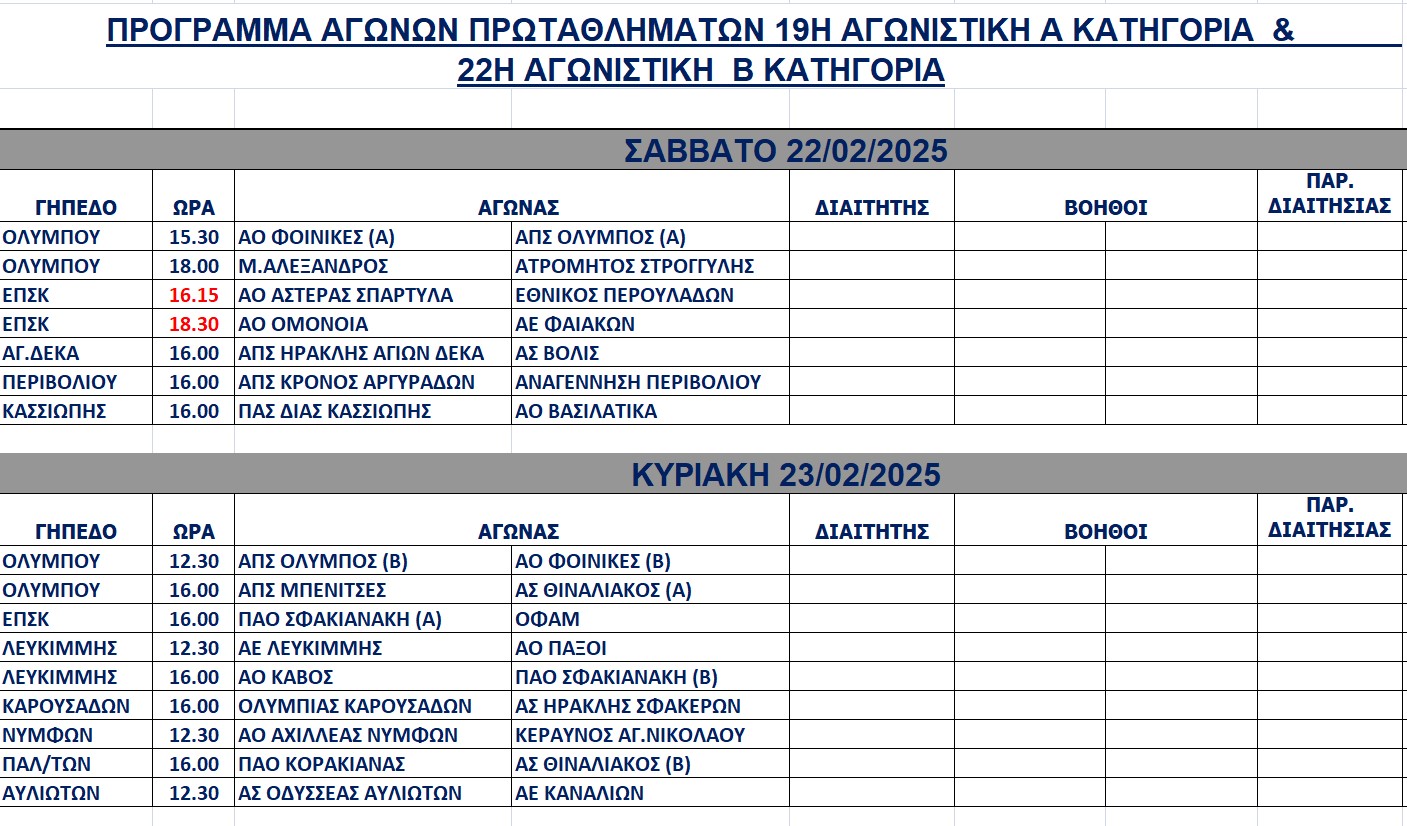 ΠΡΟΓΡΑΜΜΑ ΑΓΩΝΩΝ ΠΡΩΤΑΘΛΗΜΑΤΩΝ 19Η ΑΓΩΝΙΣΤΙΚΗ Α ΚΑΤΗΓΟΡΙΑ &
22Η ΑΓΩΝΙΣΤΙΚΗ Β ΚΑΤΗΓΟΡΙΑ

ΣΑΒΒΑΤΟ 22/02/2025

| ΓΗΠΕΔΟ | ΩΡΑ | ΑΓΩΝΑΣ | | ΔΙΑΙΤΗΤΗΣ | ΒΟΗΘΟΙ | | ΠΑΡ. ΔΙΑΙΤΗΣΙΑΣ |
|---|---|---|---|---|---|---|---|
| ΟΛΥΜΠΟΥ | 15.30 | ΑΟ ΦΟΙΝΙΚΕΣ (Α) | ΑΠΣ ΟΛΥΜΠΟΣ (Α) | | | | |
| ΟΛΥΜΠΟΥ | 18.00 | Μ.ΑΛΕΞΑΝΔΡΟΣ | ΑΤΡΟΜΗΤΟΣ ΣΤΡΟΓΓΥΛΗΣ | | | | |
| ΕΠΣΚ | 16.15 | ΑΟ ΑΣΤΕΡΑΣ ΣΠΑΡΤΥΛΑ | ΕΘΝΙΚΟΣ ΠΕΡΟΥΛΑΔΩΝ | | | | |
| ΕΠΣΚ | 18.30 | ΑΟ ΟΜΟΝΟΙΑ | ΑΕ ΦΑΙΑΚΩΝ | | | | |
| ΑΓ.ΔΕΚΑ | 16.00 | ΑΠΣ ΗΡΑΚΛΗΣ ΑΓΙΩΝ ΔΕΚΑ | ΑΣ ΒΟΛΙΣ | | | | |
| ΠΕΡΙΒΟΛΙΟΥ | 16.00 | ΑΠΣ ΚΡΟΝΟΣ ΑΡΓΥΡΑΔΩΝ | ΑΝΑΓΕΝΝΗΣΗ ΠΕΡΙΒΟΛΙΟΥ | | | | |
| ΚΑΣΣΙΩΠΗΣ | 16.00 | ΠΑΣ ΔΙΑΣ ΚΑΣΣΙΩΠΗΣ | ΑΟ ΒΑΣΙΛΑΤΙΚΑ | | | | |

ΚΥΡΙΑΚΗ 23/02/2025

| ΓΗΠΕΔΟ | ΩΡΑ | ΑΓΩΝΑΣ | | ΔΙΑΙΤΗΤΗΣ | ΒΟΗΘΟΙ | | ΠΑΡ. ΔΙΑΙΤΗΣΙΑΣ |
|---|---|---|---|---|---|---|---|
| ΟΛΥΜΠΟΥ | 12.30 | ΑΠΣ ΟΛΥΜΠΟΣ (Β) | ΑΟ ΦΟΙΝΙΚΕΣ (Β) | | | | |
| ΟΛΥΜΠΟΥ | 16.00 | ΑΠΣ ΜΠΕΝΙΤΣΕΣ | ΑΣ ΘΙΝΑΛΙΑΚΟΣ (Α) | | | | |
| ΕΠΣΚ | 16.00 | ΠΑΟ ΣΦΑΚΙΑΝΑΚΗ (Α) | ΟΦΑΜ | | | | |
| ΛΕΥΚΙΜΜΗΣ | 12.30 | ΑΕ ΛΕΥΚΙΜΜΗΣ | ΑΟ ΠΑΞΟΙ | | | | |
| ΛΕΥΚΙΜΜΗΣ | 16.00 | ΑΟ ΚΑΒΟΣ | ΠΑΟ ΣΦΑΚΙΑΝΑΚΗ (Β) | | | | |
| ΚΑΡΟΥΣΑΔΩΝ | 16.00 | ΟΛΥΜΠΙΑΣ ΚΑΡΟΥΣΑΔΩΝ | ΑΣ ΗΡΑΚΛΗΣ ΣΦΑΚΕΡΩΝ | | | | |
| ΝΥΜΦΩΝ | 12.30 | ΑΟ ΑΧΙΛΛΕΑΣ ΝΥΜΦΩΝ | ΚΕΡΑΥΝΟΣ ΑΓ.ΝΙΚΟΛΑΟΥ | | | | |
| ΠΑΛ/ΤΩΝ | 16.00 | ΠΑΟ ΚΟΡΑΚΙΑΝΑΣ | ΑΣ ΘΙΝΑΛΙΑΚΟΣ (Β) | | | | |
| ΑΥΛΙΩΤΩΝ | 12.30 | ΑΣ ΟΔΥΣΣΕΑΣ ΑΥΛΙΩΤΩΝ | ΑΕ ΚΑΝΑΛΙΩΝ | | | | |